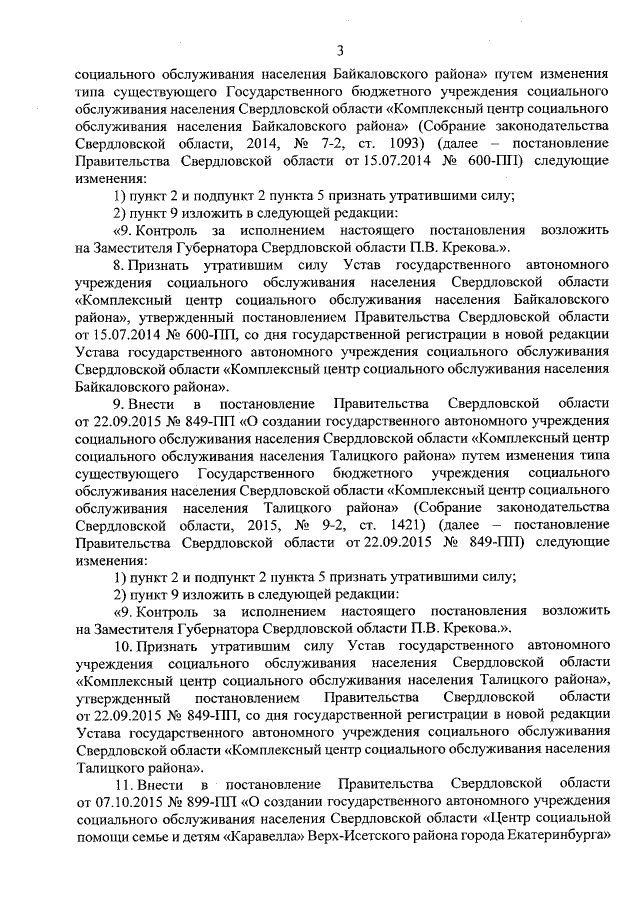 3

социального обслуживания населения Байкаловского района» путем изменения типа существующего Государственного бюджетного учреждения социального обслуживания населения Свердловской области «Комплексный центр социального обслуживания населения Байкаловского района» (Собрание законодательства Свердловской области, 2014, № 7-2, ст. 1093) (далее – постановление Правительства Свердловской области от 15.07.2014 № 600-ПП) следующие изменения:

1) пункт 2 и подпункт 2 пункта 5 признать утратившими силу;

2) пункт 9 изложить в следующей редакции:

«9. Контроль за исполнением настоящего постановления возложить на Заместителя Губернатора Свердловской области П.В. Крекова.».

8. Признать утратившим силу Устав государственного автономного учреждения социального обслуживания населения Свердловской области «Комплексный центр социального обслуживания населения Байкаловского района», утвержденный постановлением Правительства Свердловской области от 15.07.2014 № 600-ПП, со дня государственной регистрации в новой редакции Устава государственного автономного учреждения социального обслуживания Свердловской области «Комплексный центр социального обслуживания населения Байкаловского района».

9. Внести в постановление Правительства Свердловской области от 22.09.2015 № 849-ПП «О создании государственного автономного учреждения социального обслуживания населения Свердловской области «Комплексный центр социального обслуживания населения Талицкого района» путем изменения типа существующего Государственного бюджетного учреждения социального обслуживания населения Свердловской области «Комплексный центр социального обслуживания населения Талицкого района» (Собрание законодательства Свердловской области, 2015, № 9-2, ст. 1421) (далее – постановление Правительства Свердловской области от 22.09.2015 № 849-ПП) следующие изменения:

1) пункт 2 и подпункт 2 пункта 5 признать утратившими силу;

2) пункт 9 изложить в следующей редакции:

«9. Контроль за исполнением настоящего постановления возложить на Заместителя Губернатора Свердловской области П.В. Крекова.».

10. Признать утратившим силу Устав государственного автономного учреждения социального обслуживания населения Свердловской области «Комплексный центр социального обслуживания населения Талицкого района», утвержденный постановлением Правительства Свердловской области от 22.09.2015 № 849-ПП, со дня государственной регистрации в новой редакции Устава государственного автономного учреждения социального обслуживания Свердловской области «Комплексный центр социального обслуживания населения Талицкого района».

11. Внести в постановление Правительства Свердловской области от 07.10.2015 № 899-ПП «О создании государственного автономного учреждения социального обслуживания населения Свердловской области «Центр социальной помощи семье и детям «Каравелла» Верх-Исетского района города Екатеринбурга»